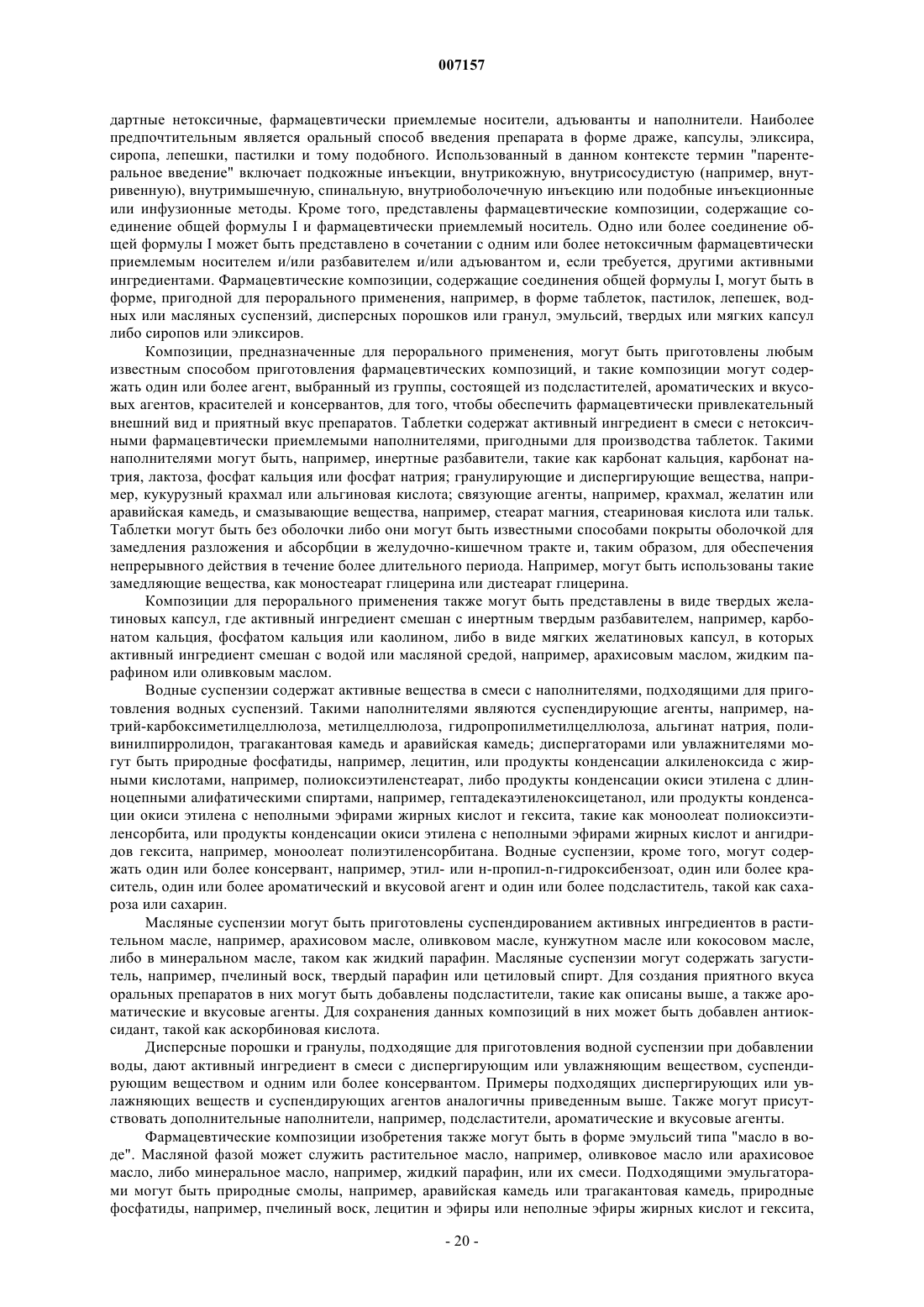 007157

дартные нетоксичные, фармацевтически приемлемые носители, адъюванты и наполнители. Наиболее предпочтительным является оральный способ введения препарата в форме драже, капсулы, эликсира, сиропа, лепешки, пастилки и тому подобного. Использованный в данном контексте термин "парентеральное введение" включает подкожные инъекции, внутрикожную, внутрисосудистую (например, внутривенную), внутримышечную, спинальную, внутриоболочечную инъекцию или подобные инъекционные или инфузионные методы. Кроме того, представлены фармацевтические композиции, содержащие соединение общей формулы I и фармацевтически приемлемый носитель. Одно или более соединение общей формулы I может быть представлено в сочетании с одним или более нетоксичным фармацевтически приемлемым носителем и/или разбавителем и/или адъювантом и, если требуется, другими активными ингредиентами. Фармацевтические композиции, содержащие соединения общей формулы I, могут быть в форме, пригодной для перорального применения, например, в форме таблеток, пастилок, лепешек, водных или масляных суспензий, дисперсных порошков или гранул, эмульсий, твердых или мягких капсул либо сиропов или эликсиров.

Композиции, предназначенные для перорального применения, могут быть приготовлены любым известным способом приготовления фармацевтических композиций, и такие композиции могут содержать один или более агент, выбранный из группы, состоящей из подсластителей, ароматических и вкусовых агентов, красителей и консервантов, для того, чтобы обеспечить фармацевтически привлекательный внешний вид и приятный вкус препаратов. Таблетки содержат активный ингредиент в смеси с нетоксичными фармацевтически приемлемыми наполнителями, пригодными для производства таблеток. Такими наполнителями могут быть, например, инертные разбавители, такие как карбонат кальция, карбонат натрия, лактоза, фосфат кальция или фосфат натрия; гранулирующие и диспергирующие вещества, например, кукурузный крахмал или альгиновая кислота; связующие агенты, например, крахмал, желатин или аравийская камедь, и смазывающие вещества, например, стеарат магния, стеариновая кислота или тальк. Таблетки могут быть без оболочки либо они могут быть известными способами покрыты оболочкой для замедления разложения и абсорбции в желудочно-кишечном тракте и, таким образом, для обеспечения непрерывного действия в течение более длительного периода. Например, могут быть использованы такие замедляющие вещества, как моностеарат глицерина или дистеарат глицерина.

Композиции для перорального применения также могут быть представлены в виде твердых желатиновых капсул, где активный ингредиент смешан с инертным твердым разбавителем, например, карбонатом кальция, фосфатом кальция или каолином, либо в виде мягких желатиновых капсул, в которых активный ингредиент смешан с водой или масляной средой, например, арахисовым маслом, жидким парафином или оливковым маслом.

Водные суспензии содержат активные вещества в смеси с наполнителями, подходящими для приготовления водных суспензий. Такими наполнителями являются суспендирующие агенты, например, натрий-карбоксиметилцеллюлоза, метилцеллюлоза, гидропропилметилцеллюлоза, альгинат натрия, поливинилпирролидон, трагакантовая камедь и аравийская камедь; диспергаторами или увлажнителями могут быть природные фосфатиды, например, лецитин, или продукты конденсации алкиленоксида с жирными кислотами, например, полиоксиэтиленстеарат, либо продукты конденсации окиси этилена с длинноцепными алифатическими спиртами, например, гептадекаэтиленоксицетанол, или продукты конденсации окиси этилена с неполными эфирами жирных кислот и гексита, такие как моноолеат полиоксиэтиленсорбита, или продукты конденсации окиси этилена с неполными эфирами жирных кислот и ангидридов гексита, например, моноолеат полиэтиленсорбитана. Водные суспензии, кроме того, могут содержать один или более консервант, например, этил- или н-пропил-n-гидроксибензоат, один или более краситель, один или более ароматический и вкусовой агент и один или более подсластитель, такой как сахароза или сахарин.

Масляные суспензии могут быть приготовлены суспендированием активных ингредиентов в растительном масле, например, арахисовом масле, оливковом масле, кунжутном масле или кокосовом масле, либо в минеральном масле, таком как жидкий парафин. Масляные суспензии могут содержать загуститель, например, пчелиный воск, твердый парафин или цетиловый спирт. Для создания приятного вкуса оральных препаратов в них могут быть добавлены подсластители, такие как описаны выше, а также ароматические и вкусовые агенты. Для сохранения данных композиций в них может быть добавлен антиоксидант, такой как аскорбиновая кислота.

Дисперсные порошки и гранулы, подходящие для приготовления водной суспензии при добавлении воды, дают активный ингредиент в смеси с диспергирующим или увлажняющим веществом, суспендирующим веществом и одним или более консервантом. Примеры подходящих диспергирующих или увлажняющих веществ и суспендирующих агентов аналогичны приведенным выше. Также могут присутствовать дополнительные наполнители, например, подсластители, ароматические и вкусовые агенты.

Фармацевтические композиции изобретения также могут быть в форме эмульсий типа "масло в воде". Масляной фазой может служить растительное масло, например, оливковое масло или арахисовое масло, либо минеральное масло, например, жидкий парафин, или их смеси. Подходящими эмульгаторами могут быть природные смолы, например, аравийская камедь или трагакантовая камедь, природные фосфатиды, например, пчелиный воск, лецитин и эфиры или неполные эфиры жирных кислот и гексита,

- 20 -